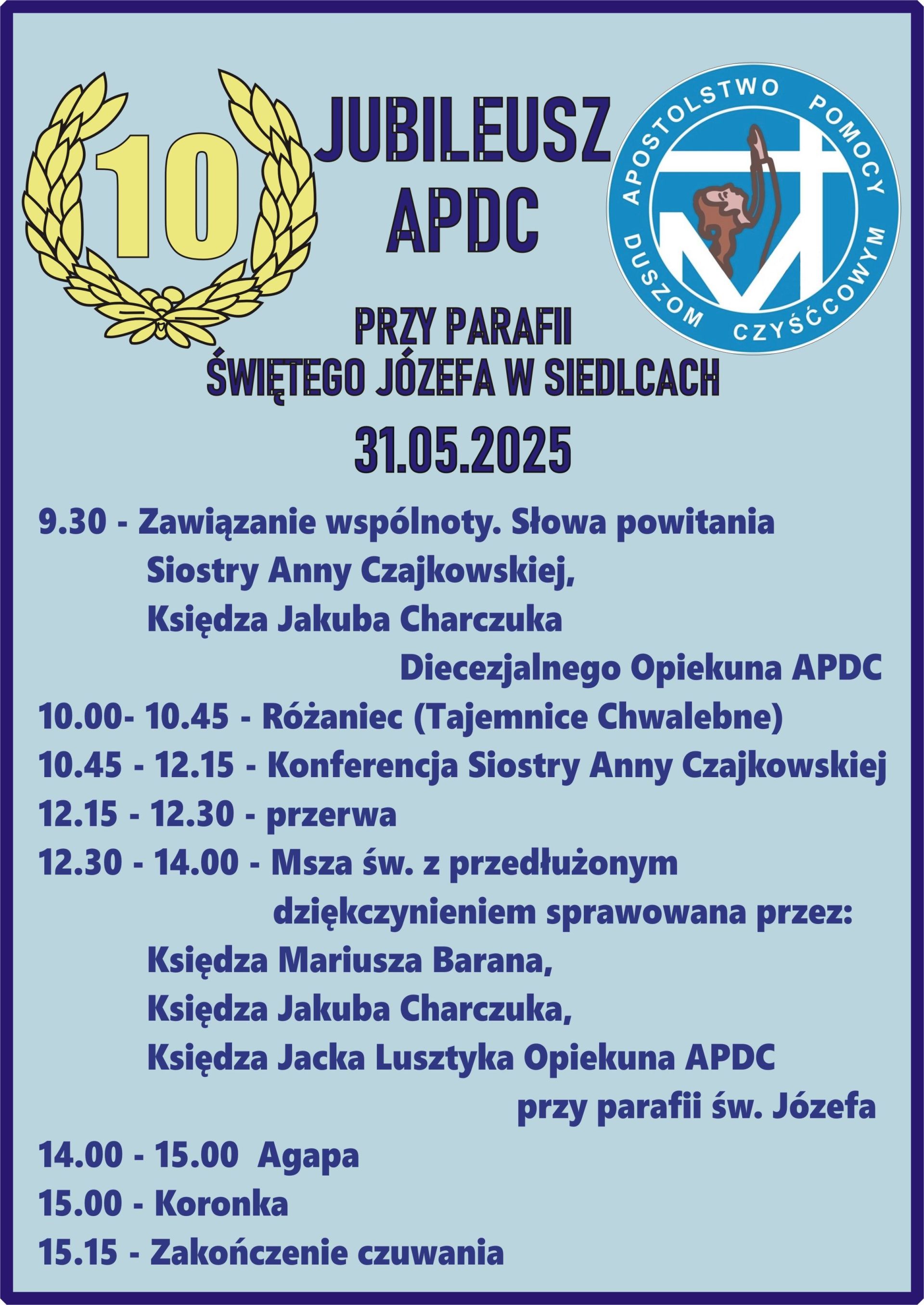 10

JUBILEUSZ APDC

APOSTOLSTWO POMOCY DUSZOM CZYŚĆCOWYM

PRZY PARAFII ŚWIĘTEGO JÓZEFA W SIEDLCACH

31.05.2025

9.30 - Zawiązanie wspólnoty. Słowa powitania Siostry Anny Czajkowskiej, Księdza Jakuba Charczuka Diecezjalnego Opiekuna APDC

10.00- 10.45 - Różaniec (Tajemnice Chwalebne)

10.45 - 12.15 - Konferencja Siostry Anny Czajkowskiej

12.15 - 12.30 - przerwa

12.30 - 14.00 - Msza św. z przedłużonym dziękczynieniem sprawowana przez: Księdza Mariusza Barana, Księdza Jakuba Charczuka, Księdza Jacka Lusztyka Opiekuna APDC przy parafii św. Józefa

14.00 - 15.00 Agapa

15.00 - Koronka

15.15 - Zakończenie czuwania